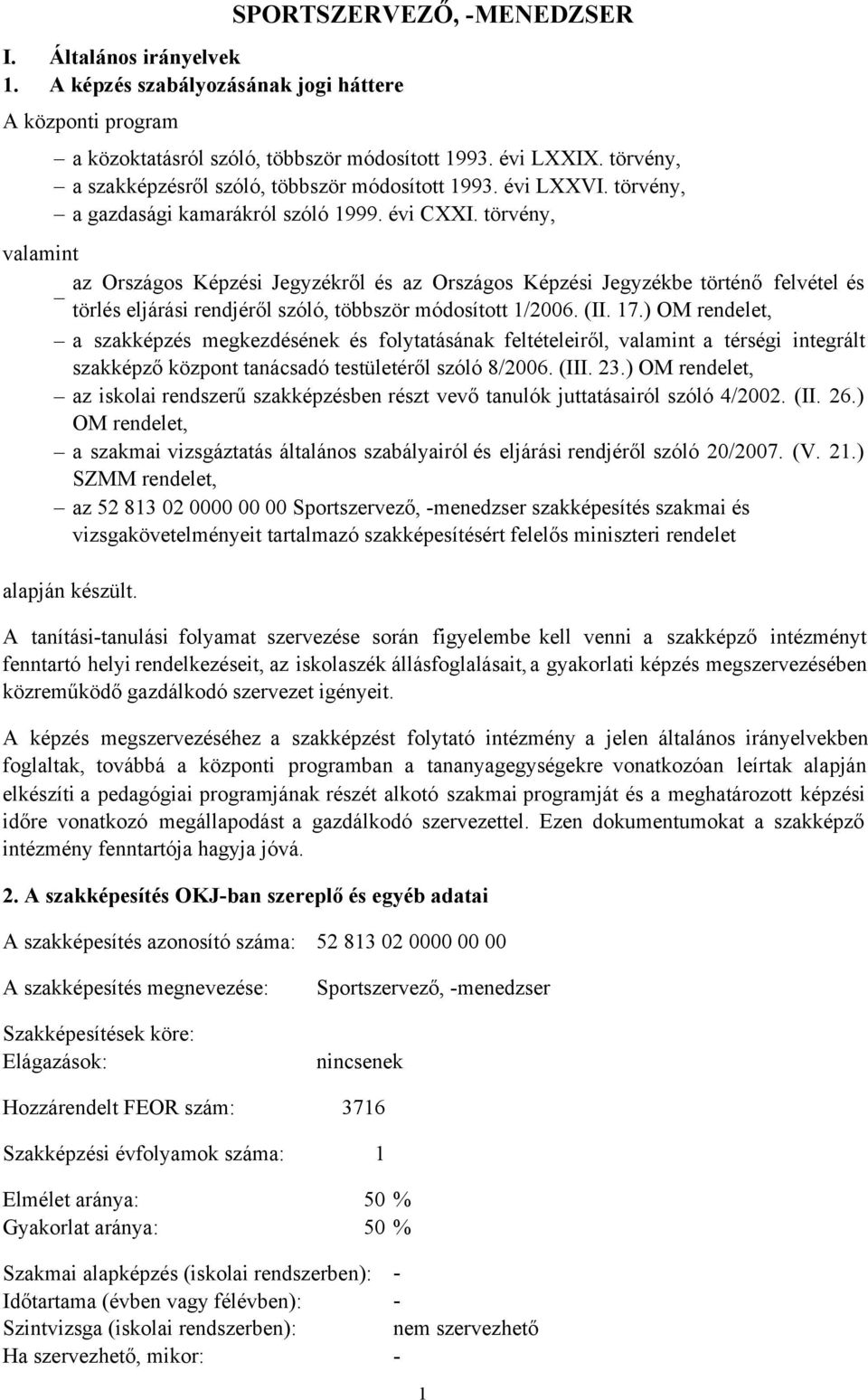 SPORTSZERVEZŐ, -MENEDZSER

I. Általános irányelvek
1. A képzés szabályozásának jogi háttere

A központi program

– a közoktatásról szóló, többször módosított 1993. évi LXXIX. törvény,
– a szakképzésről szóló, többször módosított 1993. évi LXXVI. törvény,
– a gazdasági kamarákról szóló 1999. évi CXXI. törvény,

valamint

– az Országos Képzési Jegyzékről és az Országos Képzési Jegyzékbe történő felvétel és törlés eljárási rendjéről szóló, többször módosított 1/2006. (II. 17.) OM rendelet,
– a szakképzés megkezdésének és folytatásának feltételeiről, valamint a térségi integrált szakképző központ tanácsadó testületéről szóló 8/2006. (III. 23.) OM rendelet,
– az iskolai rendszerű szakképzésben részt vevő tanulók juttatásairól szóló 4/2002. (II. 26.) OM rendelet,
– a szakmai vizsgáztatás általános szabályairól és eljárási rendjéről szóló 20/2007. (V. 21.) SZMM rendelet,
– az 52 813 02 0000 00 00 Sportszervező, -menedzser szakképesítés szakmai és vizsgakövetelményeit tartalmazó szakképesítésért felelős miniszteri rendelet

alapján készült.

A tanítási-tanulási folyamat szervezése során figyelembe kell venni a szakképző intézményt fenntartó helyi rendelkezéseit, az iskolaszék állásfoglalásait, a gyakorlati képzés megszervezésében közreműködő gazdálkodó szervezet igényeit.

A képzés megszervezéséhez a szakképzést folytató intézmény a jelen általános irányelvekben foglaltak, továbbá a központi programban a tananyagegységekre vonatkozóan leírtak alapján elkészíti a pedagógiai programjának részét alkotó szakmai programját és a meghatározott képzési időre vonatkozó megállapodást a gazdálkodó szervezettel. Ezen dokumentumokat a szakképző intézmény fenntartója hagyja jóvá.

2. A szakképesítés OKJ-ban szereplő és egyéb adatai

A szakképesítés azonosító száma: 52 813 02 0000 00 00

A szakképesítés megnevezése: Sportszervező, -menedzser

Szakképesítések köre:
Elágazások: nincsenek

Hozzárendelt FEOR szám: 3716

Szakképzési évfolyamok száma: 1

Elmélet aránya: 50 %
Gyakorlat aránya: 50 %

Szakmai alapképzés (iskolai rendszerben): -
Időtartama (évben vagy félévben): -
Szintvizsga (iskolai rendszerben): nem szervezhető
Ha szervezhető, mikor: -

1